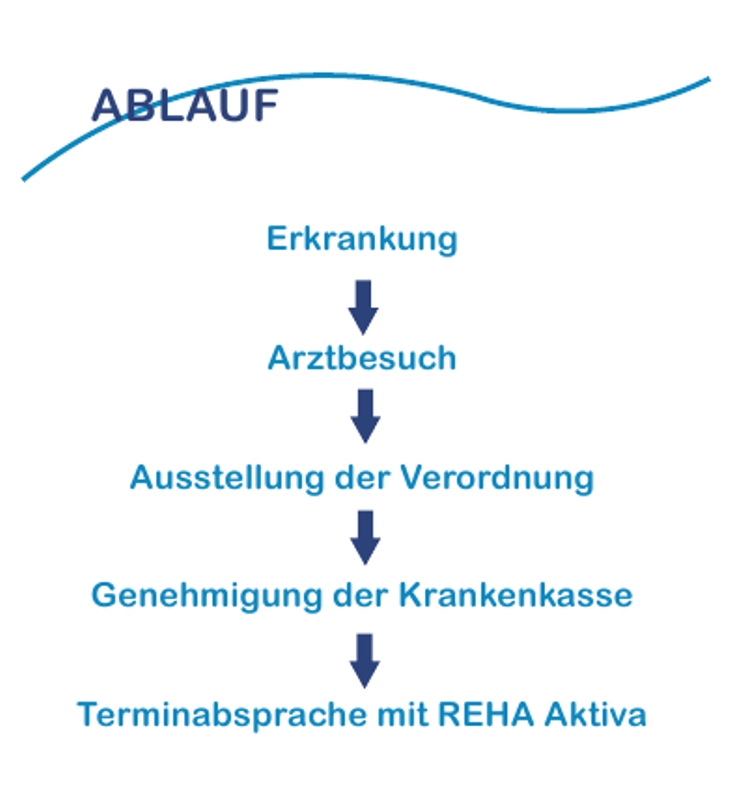 ABLAUF

Erkrankung

Arztbesuch

Ausstellung der Verordnung

Genehmigung der Krankenkasse

Terminabsprache mit REHA Aktiva